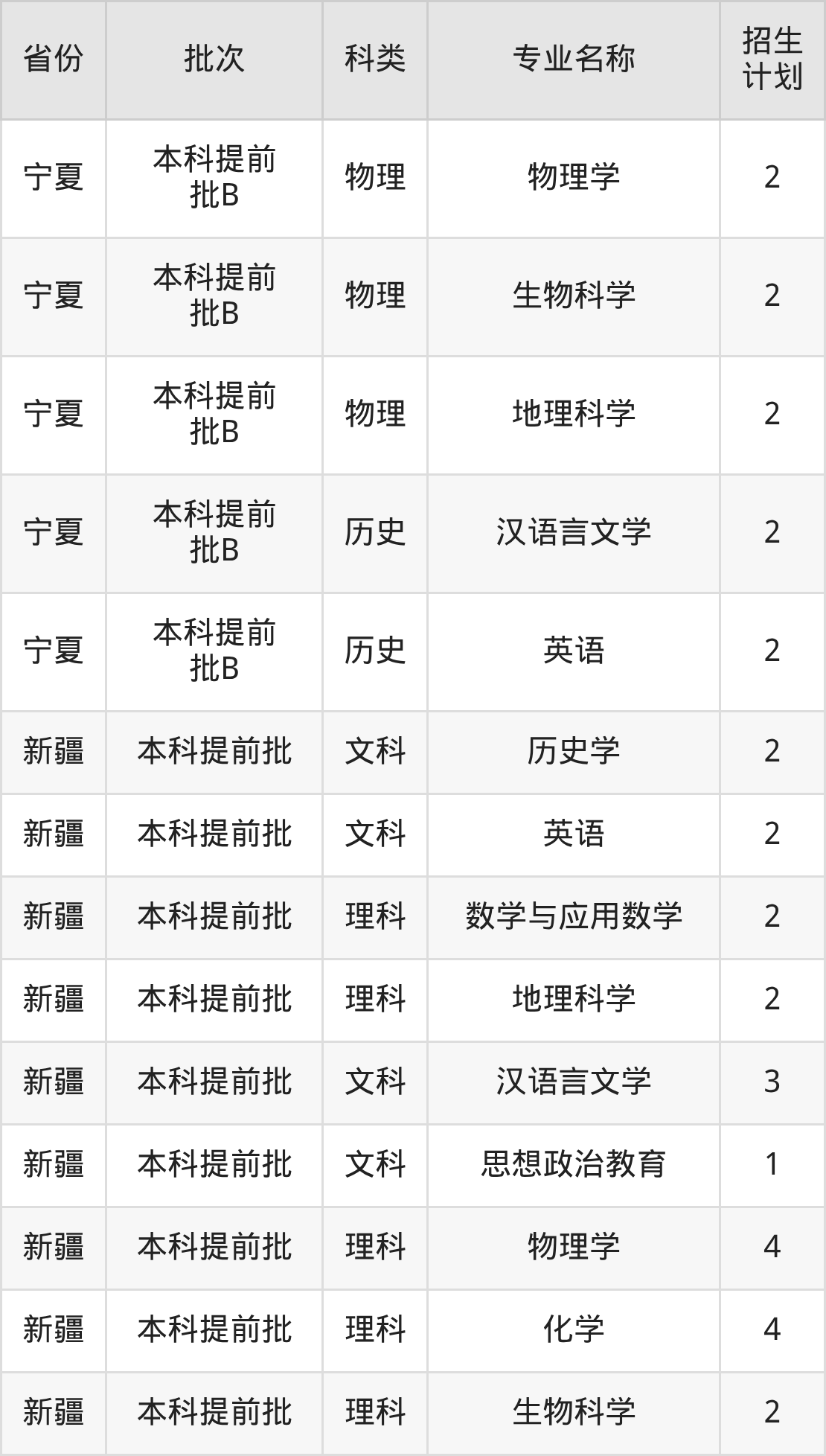 | 省份 | 批次 | 科类 | 专业名称 | 招生计划 |
|---|---|---|---|---|
| 宁夏 | 本科提前批B | 物理 | 物理学 | 2 |
| 宁夏 | 本科提前批B | 物理 | 生物科学 | 2 |
| 宁夏 | 本科提前批B | 物理 | 地理科学 | 2 |
| 宁夏 | 本科提前批B | 历史 | 汉语言文学 | 2 |
| 宁夏 | 本科提前批B | 历史 | 英语 | 2 |
| 新疆 | 本科提前批 | 文科 | 历史学 | 2 |
| 新疆 | 本科提前批 | 文科 | 英语 | 2 |
| 新疆 | 本科提前批 | 理科 | 数学与应用数学 | 2 |
| 新疆 | 本科提前批 | 理科 | 地理科学 | 2 |
| 新疆 | 本科提前批 | 文科 | 汉语言文学 | 3 |
| 新疆 | 本科提前批 | 文科 | 思想政治教育 | 1 |
| 新疆 | 本科提前批 | 理科 | 物理学 | 4 |
| 新疆 | 本科提前批 | 理科 | 化学 | 4 |
| 新疆 | 本科提前批 | 理科 | 生物科学 | 2 |